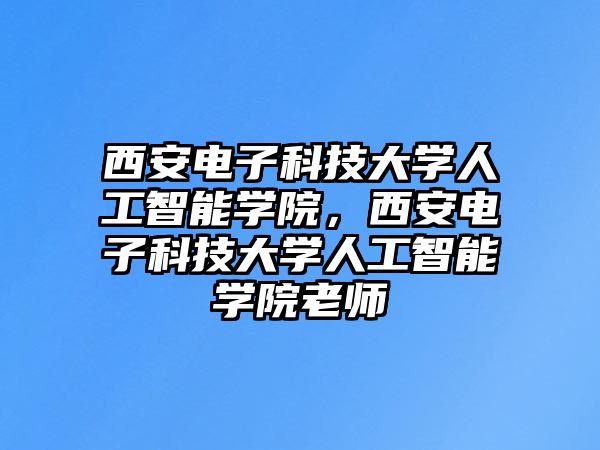 西安电子科技大学人工智能学院，西安电子科技大学人工智能学院老师